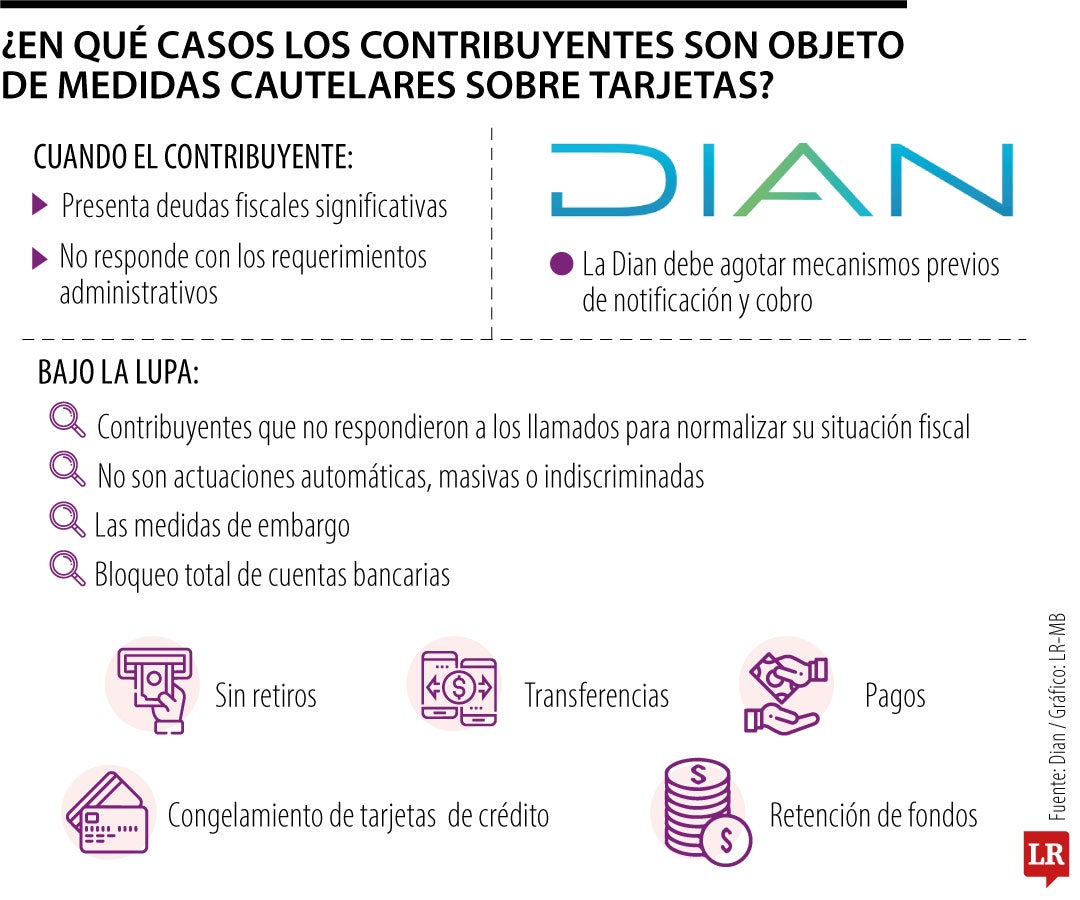 ¿EN QUÉ CASOS LOS CONTRIBUYENTES SON OBJETO DE MEDIDAS CAUTELARES SOBRE TARJETAS?

CUANDO EL CONTRIBUYENTE:

Presenta deudas fiscales significativas

No responde con los requerimientos administrativos

DIAN

La Dian debe agotar mecanismos previos de notificación y cobro

BAJO LA LUPA:

Contribuyentes que no respondieron a los llamados para normalizar su situación fiscal

No son actuaciones automáticas, masivas o indiscriminadas

Las medidas de embargo

Bloqueo total de cuentas bancarias

Sin retiros

Transferencias

Pagos

Congelamiento de tarjetas de crédito

Retención de fondos

Fuente: Dian / Gráfico: LR-MB

LR